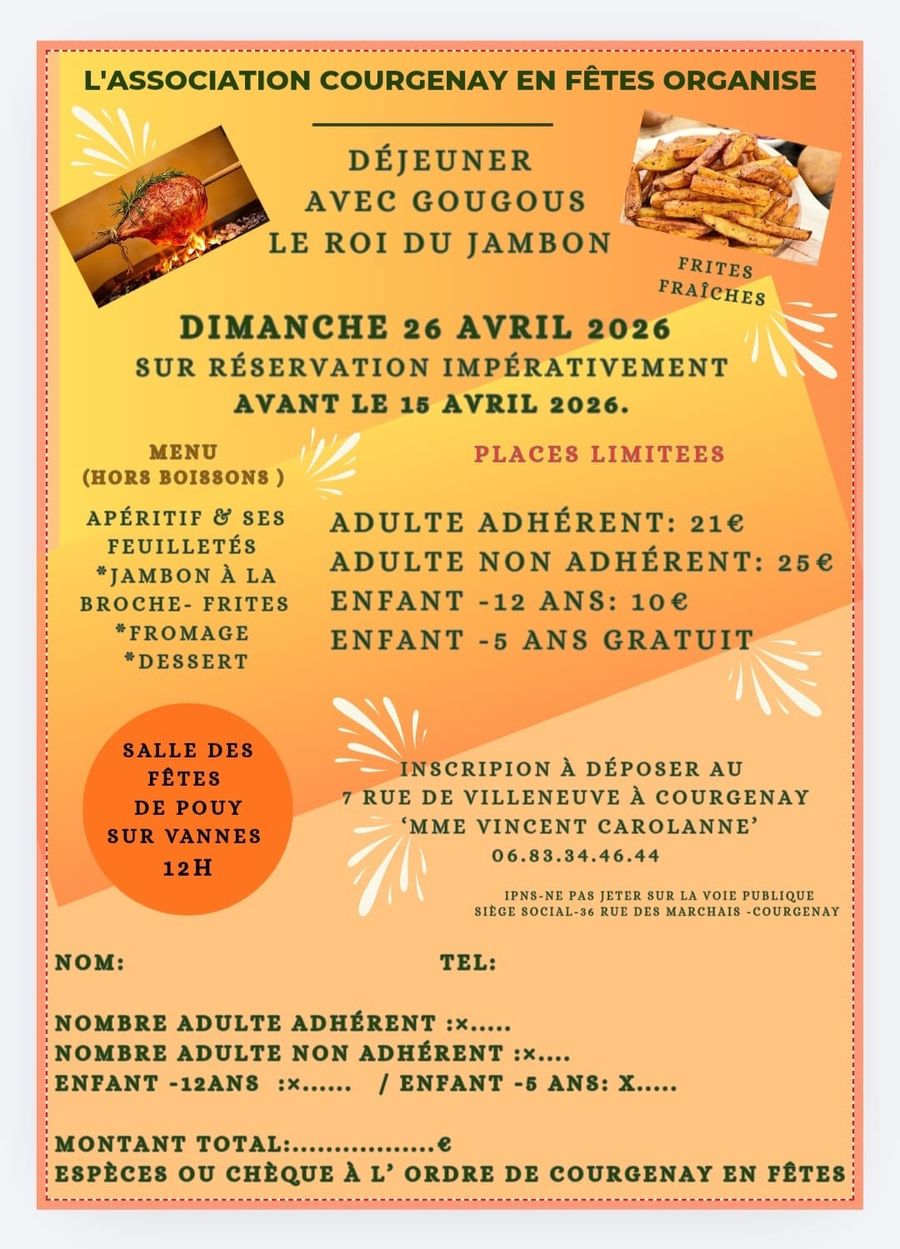 L'ASSOCIATION COURGENAY EN FÊTES ORGANISE

DÉJEUNER
AVEC GOUGOUS
LE ROI DU JAMBON

FRITES FRAÎCHES

DIMANCHE 26 AVRIL 2026
SUR RÉSERVATION IMPÉRATIVEMENT
AVANT LE 15 AVRIL 2026.

MENU
(HORS BOISSONS )

APÉRITIF & SES FEUILLETÉS
*JAMBON À LA BROCHE- FRITES
*FROMAGE
*DESSERT

PLACES LIMITEES

ADULTE ADHÉRENT: 21€
ADULTE NON ADHÉRENT: 25€
ENFANT -12 ANS: 10€
ENFANT -5 ANS GRATUIT

SALLE DES FÊTES DE POUY SUR VANNES
12H

INSCRIPION À DÉPOSER AU
7 RUE DE VILLENEUVE À COURGENAY
'MME VINCENT CAROLANNE'
06.83.34.46.44

IPNS-NE PAS JETER SUR LA VOIE PUBLIQUE
SIÈGE SOCIAL-36 RUE DES MARCHAIS -COURGENAY

NOM: TEL:

NOMBRE ADULTE ADHÉRENT :×.....
NOMBRE ADULTE NON ADHÉRENT :×....
ENFANT -12ANS :×...... / ENFANT -5 ANS: X.....

MONTANT TOTAL:.................€
ESPÈCES OU CHÈQUE À L' ORDRE DE COURGENAY EN FÊTES